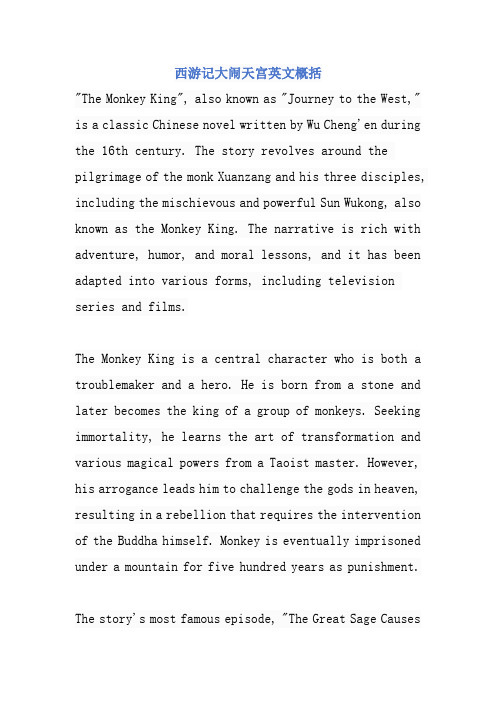 西游记大闹天宫英文概括

"The Monkey King", also known as "Journey to the West," is a classic Chinese novel written by Wu Cheng'en during the 16th century. The story revolves around the pilgrimage of the monk Xuanzang and his three disciples, including the mischievous and powerful Sun Wukong, also known as the Monkey King. The narrative is rich with adventure, humor, and moral lessons, and it has been adapted into various forms, including television series and films.

The Monkey King is a central character who is both a troublemaker and a hero. He is born from a stone and later becomes the king of a group of monkeys. Seeking immortality, he learns the art of transformation and various magical powers from a Taoist master. However, his arrogance leads him to challenge the gods in heaven, resulting in a rebellion that requires the intervention of the Buddha himself. Monkey is eventually imprisoned under a mountain for five hundred years as punishment.

The story's most famous episode, "The Great Sage Causes